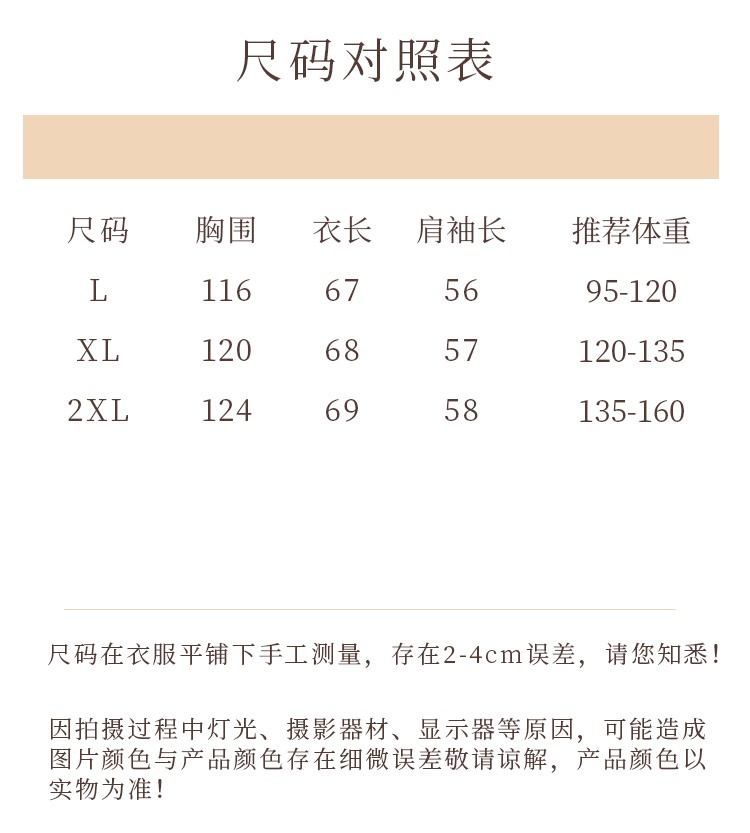 尺码对照表

| 尺码 | 胸围 | 衣长 | 肩袖长 | 推荐体重 |
|---|---|---|---|---|
| L | 116 | 67 | 56 | 95-120 |
| XL | 120 | 68 | 57 | 120-135 |
| 2XL | 124 | 69 | 58 | 135-160 |

尺码在衣服平铺下手工测量，存在2-4cm误差，请您知悉！

因拍摄过程中灯光、摄影器材、显示器等原因，可能造成图片颜色与产品颜色存在细微误差敬请谅解，产品颜色以实物为准！